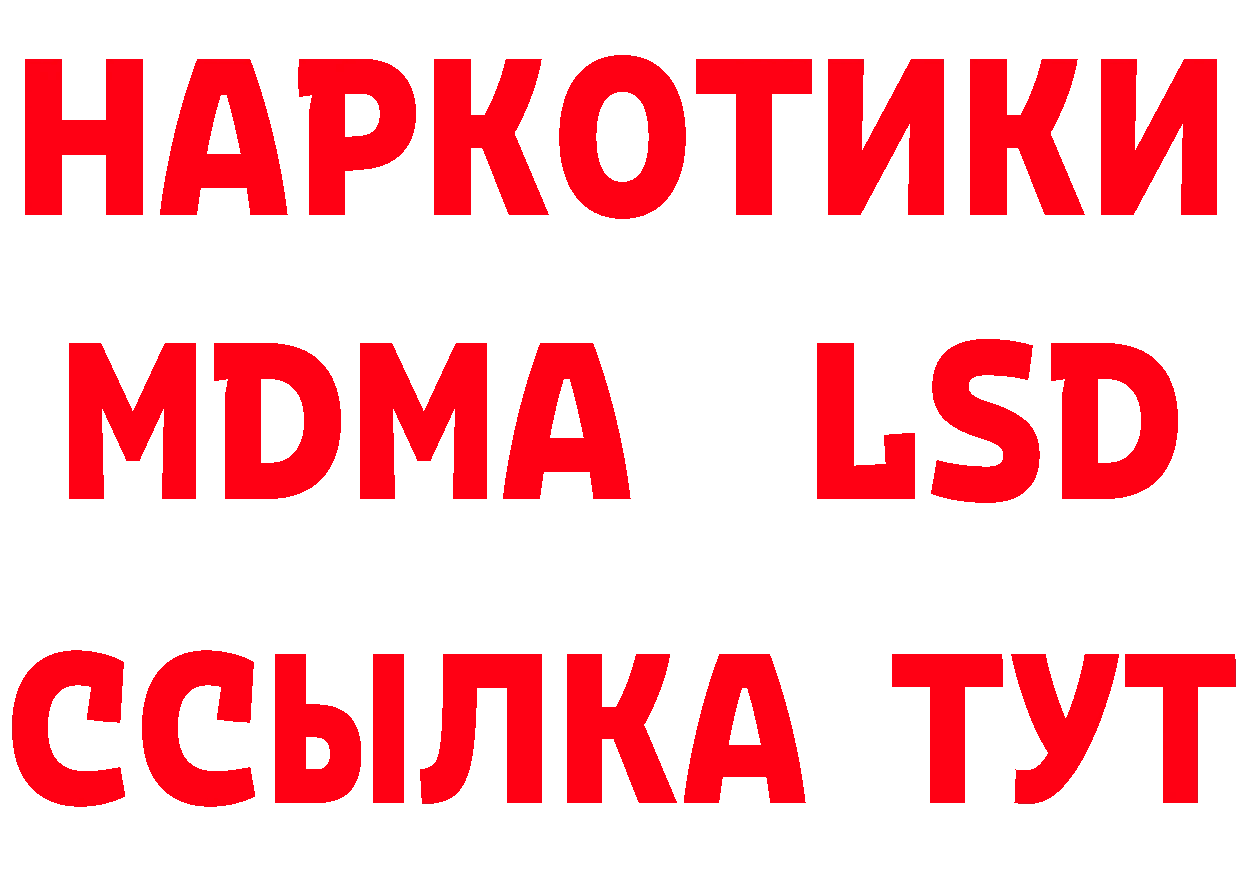 НАРКОТИКИ
MDMA LSD
ССЫЛКА ТУТ